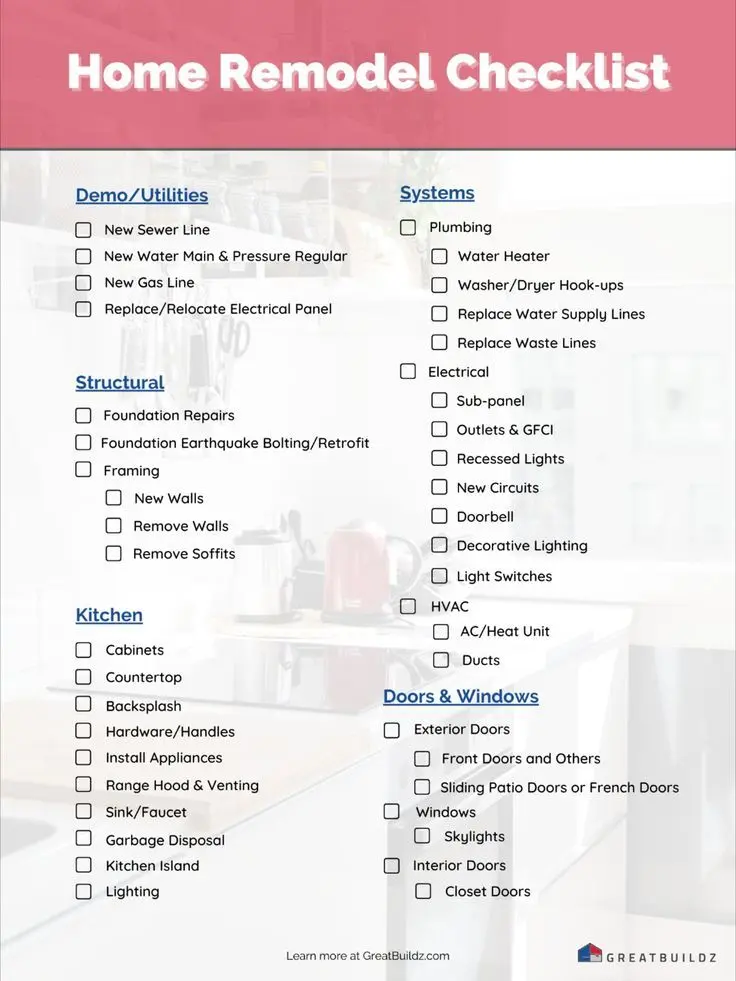 Home Remodel Checklist

Demo/Utilities

☐ New Sewer Line
☐ New Water Main & Pressure Regular
☐ New Gas Line
☐ Replace/Relocate Electrical Panel

Structural

☐ Foundation Repairs
☐ Foundation Earthquake Bolting/Retrofit
☐ Framing
☐ New Walls
☐ Remove Walls
☐ Remove Soffits

Kitchen

☐ Cabinets
☐ Countertop
☐ Backsplash
☐ Hardware/Handles
☐ Install Appliances
☐ Range Hood & Venting
☐ Sink/Faucet
☐ Garbage Disposal
☐ Kitchen Island
☐ Lighting

Systems

☐ Plumbing
☐ Water Heater
☐ Washer/Dryer Hook-ups
☐ Replace Water Supply Lines
☐ Replace Waste Lines
☐ Electrical
☐ Sub-panel
☐ Outlets & GFCI
☐ Recessed Lights
☐ New Circuits
☐ Doorbell
☐ Decorative Lighting
☐ Light Switches
☐ HVAC
☐ AC/Heat Unit
☐ Ducts

Doors & Windows

☐ Exterior Doors
☐ Front Doors and Others
☐ Sliding Patio Doors or French Doors
☐ Windows
☐ Skylights
☐ Interior Doors
☐ Closet Doors

Learn more at GreatBuildz.com

GREATBUILDZ